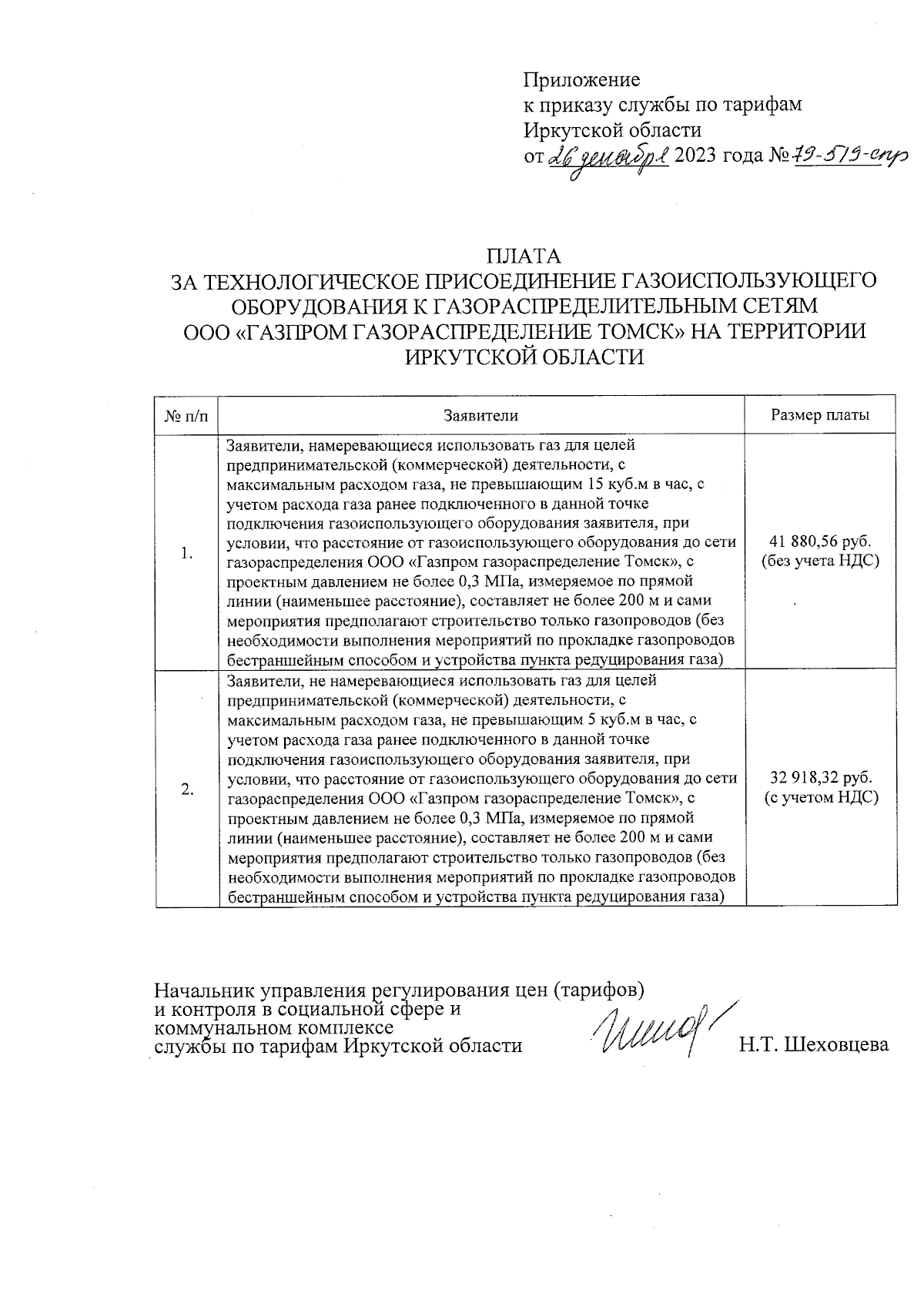 Приложение
к приказу службы по тарифам
Иркутской области
от 26 декабря 2023 года № 79-579-спр

ПЛАТА
ЗА ТЕХНОЛОГИЧЕСКОЕ ПРИСОЕДИНЕНИЕ ГАЗОИСПОЛЬЗУЮЩЕГО ОБОРУДОВАНИЯ К ГАЗОРАСПРЕДЕЛИТЕЛЬНЫМ СЕТЯМ ООО «ГАЗПРОМ ГАЗОРАСПРЕДЕЛЕНИЕ ТОМСК» НА ТЕРРИТОРИИ ИРКУТСКОЙ ОБЛАСТИ

| № п/п | Заявители | Размер платы |
|---|---|---|
| 1. | Заявители, намеревающиеся использовать газ для целей предпринимательской (коммерческой) деятельности, с максимальным расходом газа, не превышающим 15 куб.м в час, с учетом расхода газа ранее подключенного в данной точке подключения газоиспользующего оборудования заявителя, при условии, что расстояние от газоиспользующего оборудования до сети газораспределения ООО «Газпром газораспределение Томск», с проектным давлением не более 0,3 МПа, измеряемое по прямой линии (наименьшее расстояние), составляет не более 200 м и сами мероприятия предполагают строительство только газопроводов (без необходимости выполнения мероприятий по прокладке газопроводов бестраншейным способом и устройства пункта редуцирования газа) | 41 880,56 руб. (без учета НДС) |
| 2. | Заявители, не намеревающиеся использовать газ для целей предпринимательской (коммерческой) деятельности, с максимальным расходом газа, не превышающим 5 куб.м в час, с учетом расхода газа ранее подключенного в данной точке подключения газоиспользующего оборудования заявителя, при условии, что расстояние от газоиспользующего оборудования до сети газораспределения ООО «Газпром газораспределение Томск», с проектным давлением не более 0,3 МПа, измеряемое по прямой линии (наименьшее расстояние), составляет не более 200 м и сами мероприятия предполагают строительство только газопроводов (без необходимости выполнения мероприятий по прокладке газопроводов бестраншейным способом и устройства пункта редуцирования газа) | 32 918,32 руб. (с учетом НДС) |

Начальник управления регулирования цен (тарифов) и контроля в социальной сфере и коммунальном комплексе службы по тарифам Иркутской области Н.Т. Шеховцева